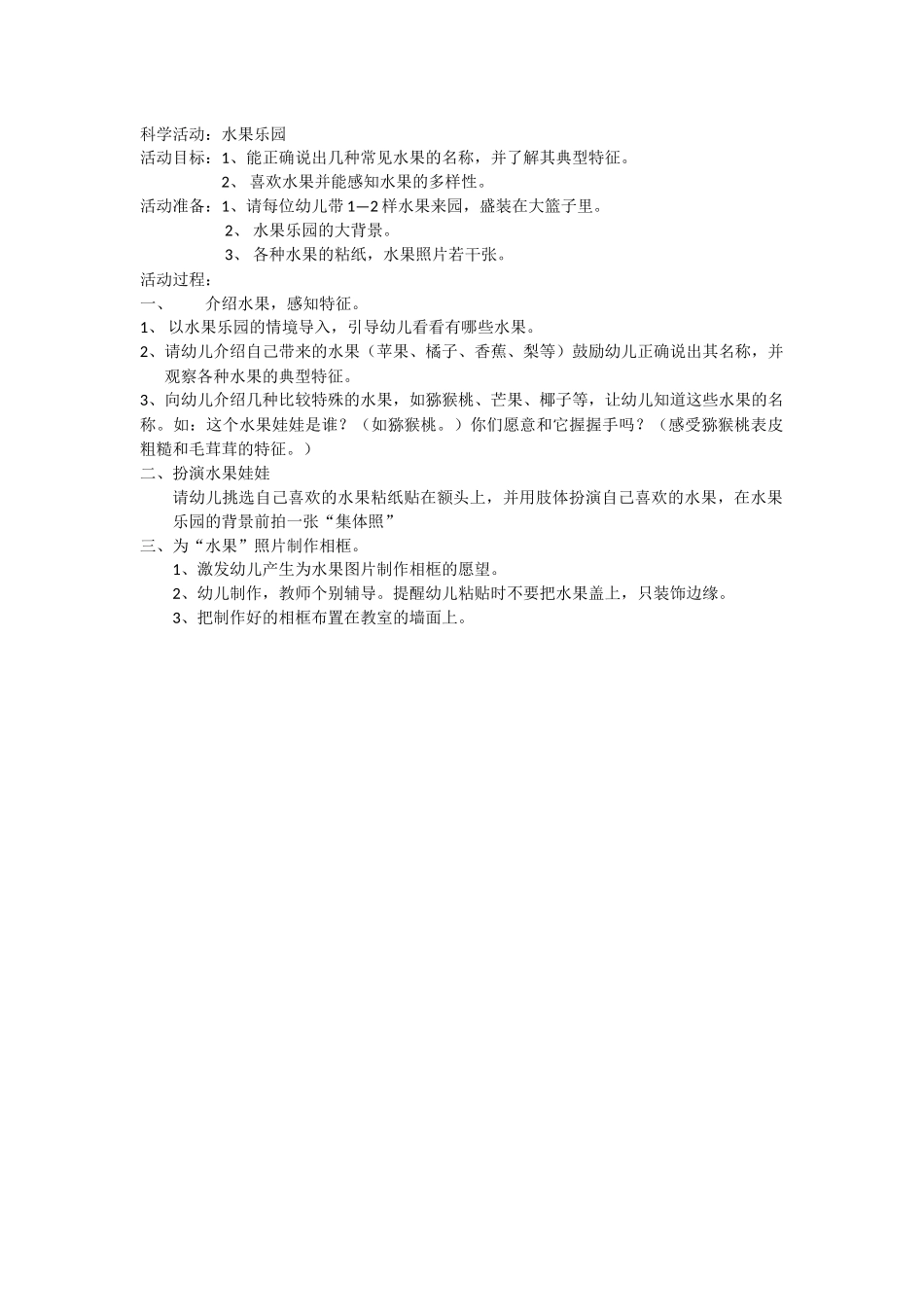 科学活动：水果乐园
活动目标：1、能正确说出几种常见水果的名称，并了解其典型特征。
2、 喜欢水果并能感知水果的多样性。
活动准备：1、请每位幼儿带1—2样水果来园，盛装在大篮子里。
2、 水果乐园的大背景。
3、 各种水果的粘纸，水果照片若干张。
活动过程：
一、 介绍水果，感知特征。
1、 以水果乐园的情境导入，引导幼儿看看有哪些水果。
2、请幼儿介绍自己带来的水果（苹果、橘子、香蕉、梨等）鼓励幼儿正确说出其名称，并观察各种水果的典型特征。
3、向幼儿介绍几种比较特殊的水果，如猕猴桃、芒果、椰子等，让幼儿知道这些水果的名称。如：这个水果娃娃是谁？（如猕猴桃。）你们愿意和它握握手吗？（感受猕猴桃表皮粗糙和毛茸茸的特征。）
二、扮演水果娃娃
请幼儿挑选自己喜欢的水果粘纸贴在额头上，并用肢体扮演自己喜欢的水果，在水果乐园的背景前拍一张“集体照”
三、为“水果”照片制作相框。
1、激发幼儿产生为水果图片制作相框的愿望。
2、幼儿制作，教师个别辅导。提醒幼儿粘贴时不要把水果盖上，只装饰边缘。
3、把制作好的相框布置在教室的墙面上。